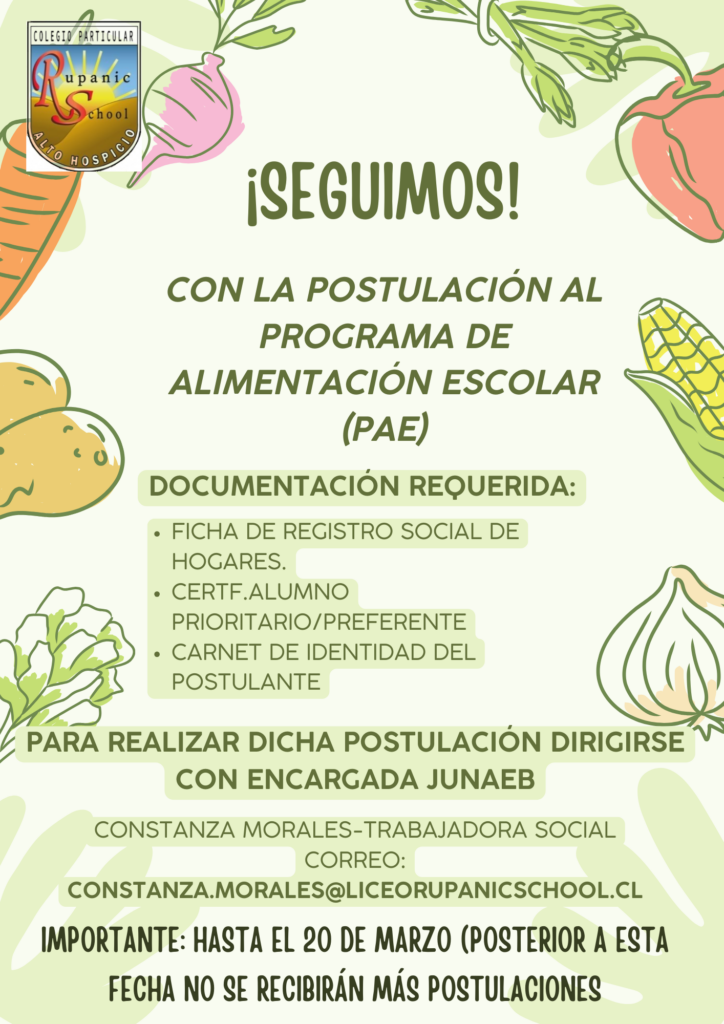 COLEGIO PARTICULAR
Rupanic
School
ALTO HOSPICIO

¡SEGUIMOS!

CON LA POSTULACIÓN AL PROGRAMA DE ALIMENTACIÓN ESCOLAR (PAE)

DOCUMENTACIÓN REQUERIDA:

• FICHA DE REGISTRO SOCIAL DE HOGARES.
• CERTF.ALUMNO PRIORITARIO/PREFERENTE
• CARNET DE IDENTIDAD DEL POSTULANTE

PARA REALIZAR DICHA POSTULACIÓN DIRIGIRSE CON ENCARGADA JUNAEB

CONSTANZA MORALES-TRABAJADORA SOCIAL
CORREO:
CONSTANZA.MORALES@LICEORUPANICSCHOOL.CL

IMPORTANTE: HASTA EL 20 DE MARZO (POSTERIOR A ESTA FECHA NO SE RECIBIRÁN MÁS POSTULACIONES